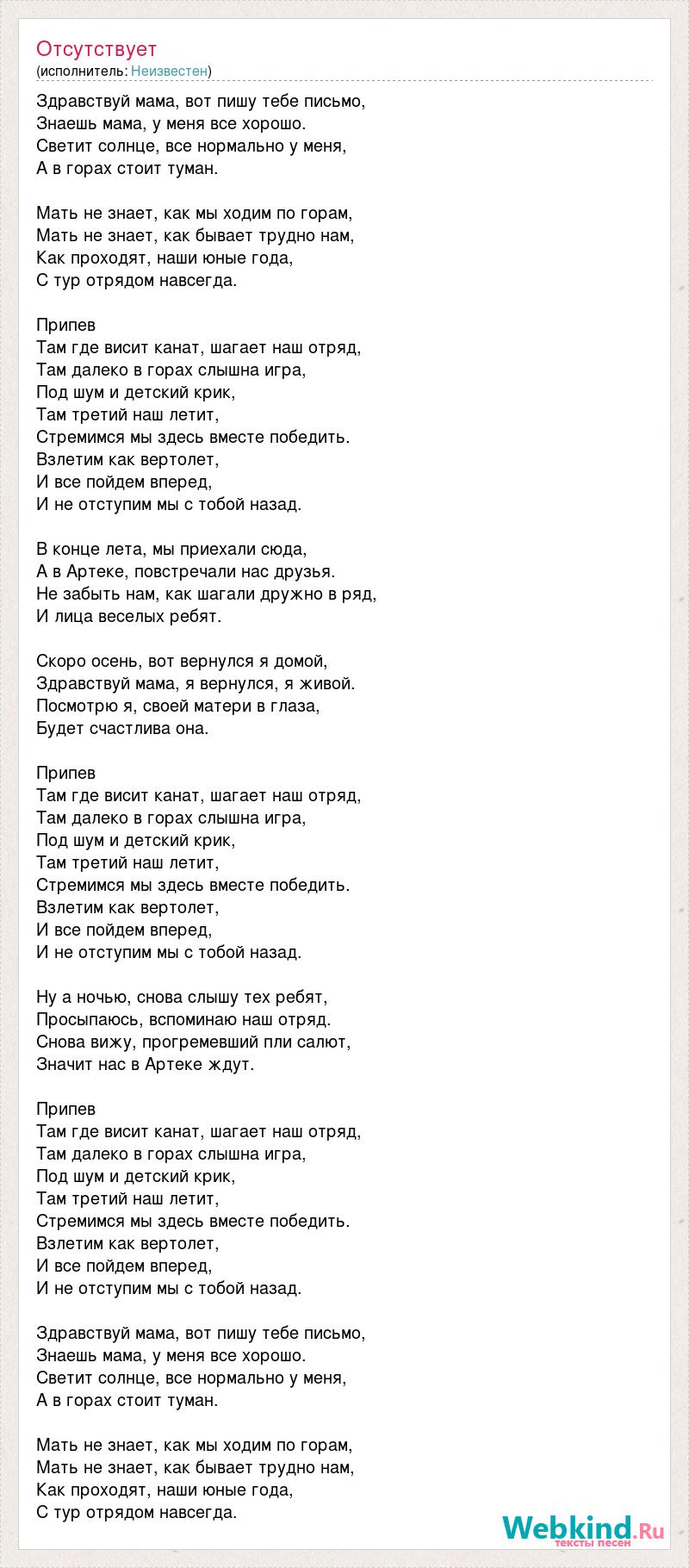 Отсутствует
(исполнитель: Неизвестен)

Здравствуй мама, вот пишу тебе письмо,
Знаешь мама, у меня все хорошо.
Светит солнце, все нормально у меня,
А в горах стоит туман.

Мать не знает, как мы ходим по горам,
Мать не знает, как бывает трудно нам,
Как проходят, наши юные года,
С тур отрядом навсегда.

Припев
Там где висит канат, шагает наш отряд,
Там далеко в горах слышна игра,
Под шум и детский крик,
Там третий наш летит,
Стремимся мы здесь вместе победить.
Взлетим как вертолет,
И все пойдем вперед,
И не отступим мы с тобой назад.

В конце лета, мы приехали сюда,
А в Артеке, повстречали нас друзья.
Не забыть нам, как шагали дружно в ряд,
И лица веселых ребят.

Скоро осень, вот вернулся я домой,
Здравствуй мама, я вернулся, я живой.
Посмотрю я, своей матери в глаза,
Будет счастлива она.

Припев
Там где висит канат, шагает наш отряд,
Там далеко в горах слышна игра,
Под шум и детский крик,
Там третий наш летит,
Стремимся мы здесь вместе победить.
Взлетим как вертолет,
И все пойдем вперед,
И не отступим мы с тобой назад.

Ну а ночью, снова слышу тех ребят,
Просыпаюсь, вспоминаю наш отряд.
Снова вижу, прогремевший пли салют,
Значит нас в Артеке ждут.

Припев
Там где висит канат, шагает наш отряд,
Там далеко в горах слышна игра,
Под шум и детский крик,
Там третий наш летит,
Стремимся мы здесь вместе победить.
Взлетим как вертолет,
И все пойдем вперед,
И не отступим мы с тобой назад.

Здравствуй мама, вот пишу тебе письмо,
Знаешь мама, у меня все хорошо.
Светит солнце, все нормально у меня,
А в горах стоит туман.

Мать не знает, как мы ходим по горам,
Мать не знает, как бывает трудно нам,
Как проходят, наши юные года,
С тур отрядом навсегда.

Webkind.Ru
тексты песен